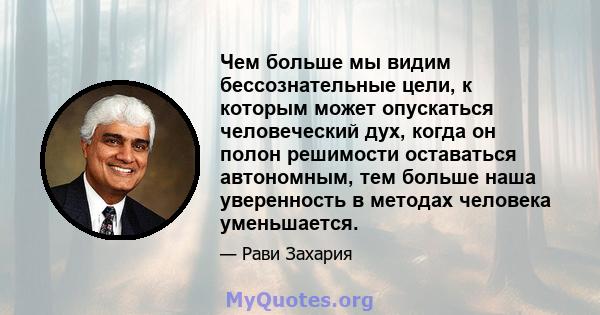 Чем больше мы видим бессознательные цели, к которым может опускаться человеческий дух, когда он полон решимости оставаться автономным, тем больше наша уверенность в методах человека уменьшается.

— Рави Захария

MyQuotes.org